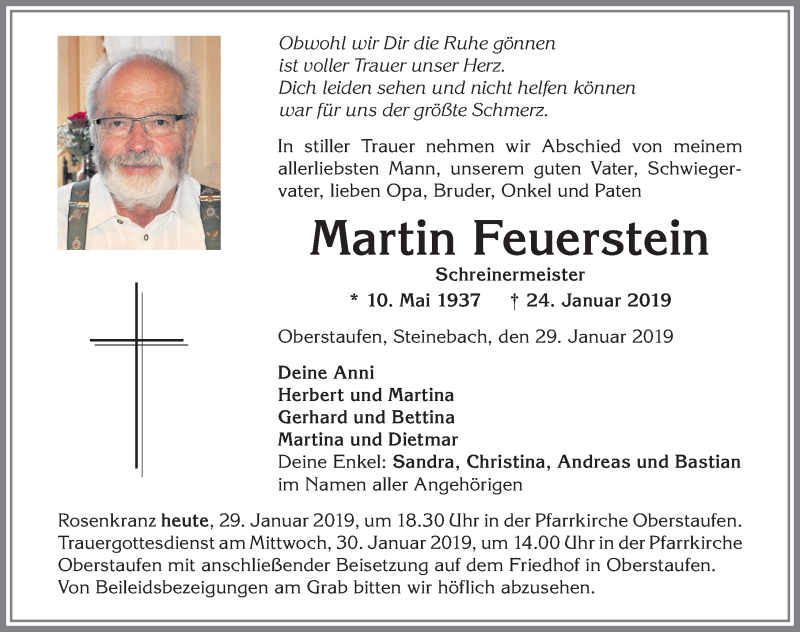 Obwohl wir Dir die Ruhe gönnen
ist voller Trauer unser Herz.
Dich leiden sehen und nicht helfen können
war für uns der größte Schmerz.

In stiller Trauer nehmen wir Abschied von meinem allerliebsten Mann, unserem guten Vater, Schwiegervater, lieben Opa, Bruder, Onkel und Paten

Martin Feuerstein

Schreinermeister

* 10. Mai 1937 † 24. Januar 2019

Oberstaufen, Steinebach, den 29. Januar 2019

Deine Anni
Herbert und Martina
Gerhard und Bettina
Martina und Dietmar
Deine Enkel: Sandra, Christina, Andreas und Bastian
im Namen aller Angehörigen

Rosenkranz heute, 29. Januar 2019, um 18.30 Uhr in der Pfarrkirche Oberstaufen. Trauergottesdienst am Mittwoch, 30. Januar 2019, um 14.00 Uhr in der Pfarrkirche Oberstaufen mit anschließender Beisetzung auf dem Friedhof in Oberstaufen. Von Beileidsbezeigungen am Grab bitten wir höflich abzusehen.